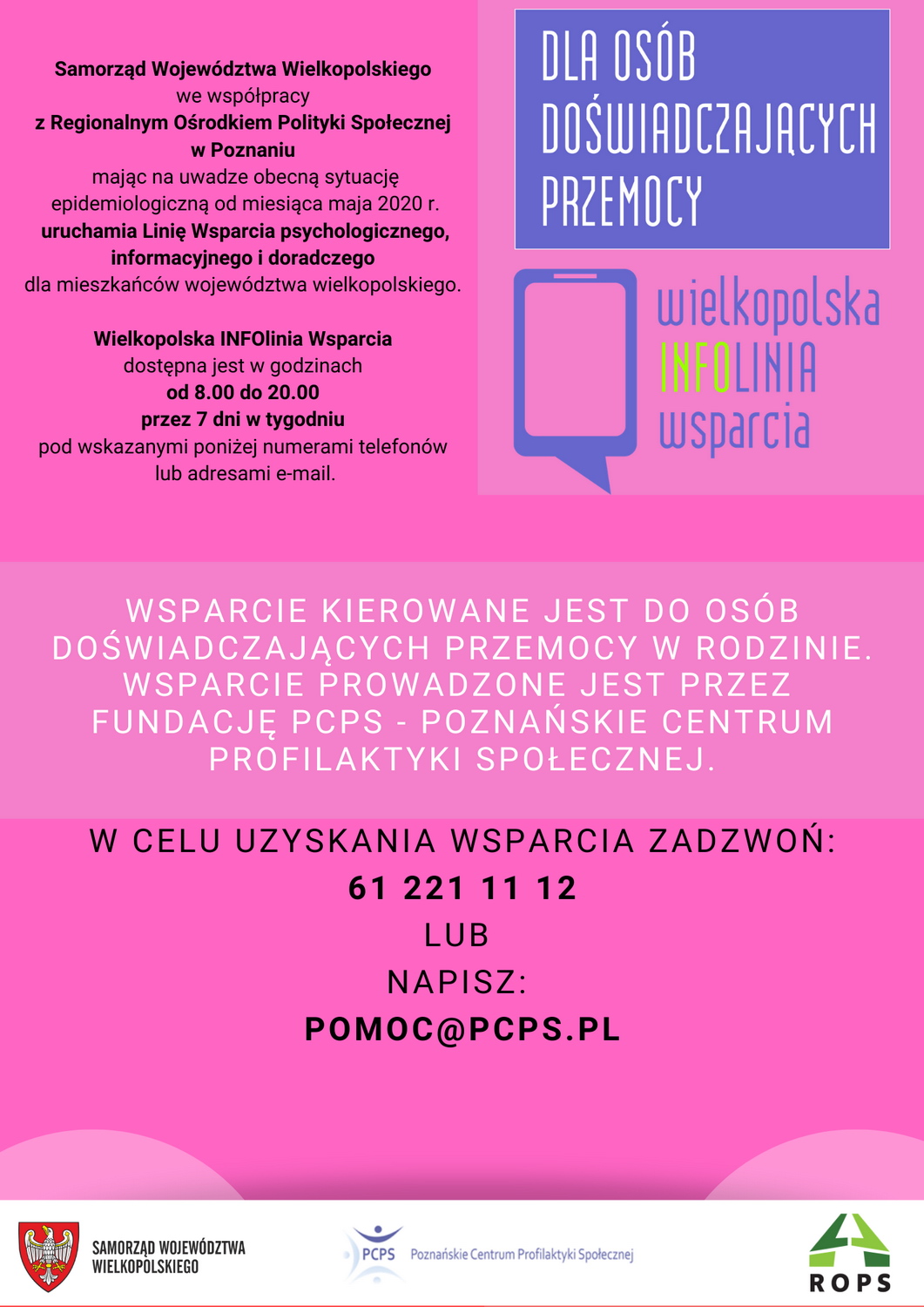 Samorząd Województwa Wielkopolskiego
we współpracy
z Regionalnym Ośrodkiem Polityki Społecznej
w Poznaniu
mając na uwadze obecną sytuację epidemiologiczną od miesiąca maja 2020 r.
uruchamia Linię Wsparcia psychologicznego, informacyjnego i doradczego
dla mieszkańców województwa wielkopolskiego.

Wielkopolska INFOlinia Wsparcia
dostępna jest w godzinach
od 8.00 do 20.00
przez 7 dni w tygodniu
pod wskazanymi poniżej numerami telefonów lub adresami e-mail.

DLA OSÓB DOŚWIADCZAJĄCYCH PRZEMOCY

wielkopolska
INFOLINIA
wsparcia

WSPARCIE KIEROWANE JEST DO OSÓB DOŚWIADCZAJĄCYCH PRZEMOCY W RODZINIE. WSPARCIE PROWADZONE JEST PRZEZ FUNDACJĘ PCPS - POZNAŃSKIE CENTRUM PROFILAKTYKI SPOŁECZNEJ.

W CELU UZYSKANIA WSPARCIA ZADZWOŃ:
61 221 11 12
LUB
NAPISZ:
POMOC@PCPS.PL

SAMORZĄD WOJEWÓDZTWA
WIELKOPOLSKIEGO

PCPS Poznańskie Centrum Profilaktyki Społecznej

ROPS